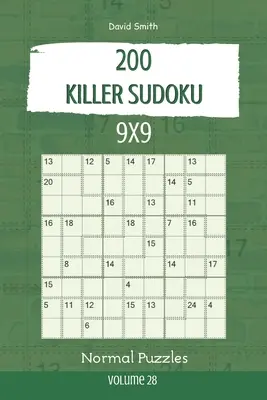 David Smith

200
KILLER SUDOKU

9X9

| 13 | | 12 | 5 | 14 | 17 | | 13 | |
|---|---|---|---|---|---|---|---|---|
| 20 | | | | | | 14 | 5 | |
| | | | 16 | | 13 | | 11 | |
| 16 | 18 | | | 18 | | 7 | 16 | |
| | | | | | 15 | | | |
| | 8 | | 14 | | | 14 | | 17 |
| 15 | | | | 4 | | | | |
| 5 | 11 | 12 | | 15 | 13 | | 24 | 4 |
| | | 6 | | | | | | |

Normal Puzzles

VOLUME 28